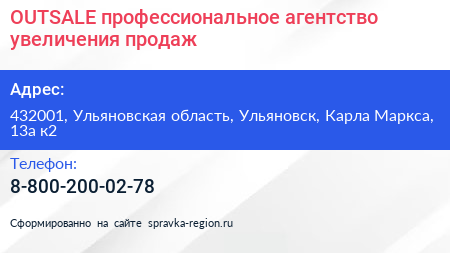 OUTSALE профессиональное агентство увеличения продаж

Адрес:

432001, Ульяновская область, Ульяновск, Карла Маркса, 13а к2

Телефон:

8-800-200-02-78

Сформированно на сайте spravka-region.ru